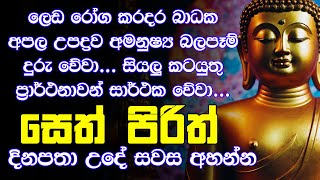 ලෙඩ රෝග කරදර බාධක
අපල උපද්‍රව අමනුෂ්‍ය බලපෑම්
දුරු වේවා... සියලු කටයුතු
ප්‍රාර්ථනාවන් සාර්ථක වේවා...
සෙත් පිරිත්
දිනපතා උදේ සවස අහන්න